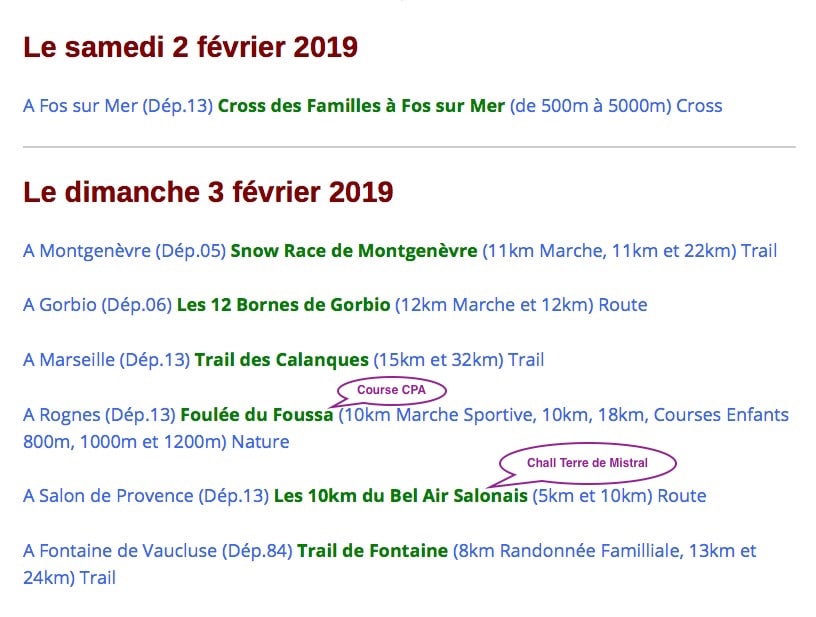 Le samedi 2 février 2019

A Fos sur Mer (Dép.13) Cross des Familles à Fos sur Mer (de 500m à 5000m) Cross

Le dimanche 3 février 2019

A Montgenèvre (Dép.05) Snow Race de Montgenèvre (11km Marche, 11km et 22km) Trail

A Gorbio (Dép.06) Les 12 Bornes de Gorbio (12km Marche et 12km) Route

A Marseille (Dép.13) Trail des Calanques (15km et 32km) Trail

Course CPA

A Rognes (Dép.13) Foulée du Foussa (10km Marche Sportive, 10km, 18km, Courses Enfants 800m, 1000m et 1200m) Nature

Chall Terre de Mistral

A Salon de Provence (Dép.13) Les 10km du Bel Air Salonais (5km et 10km) Route

A Fontaine de Vaucluse (Dép.84) Trail de Fontaine (8km Randonnée Familliale, 13km et 24km) Trail